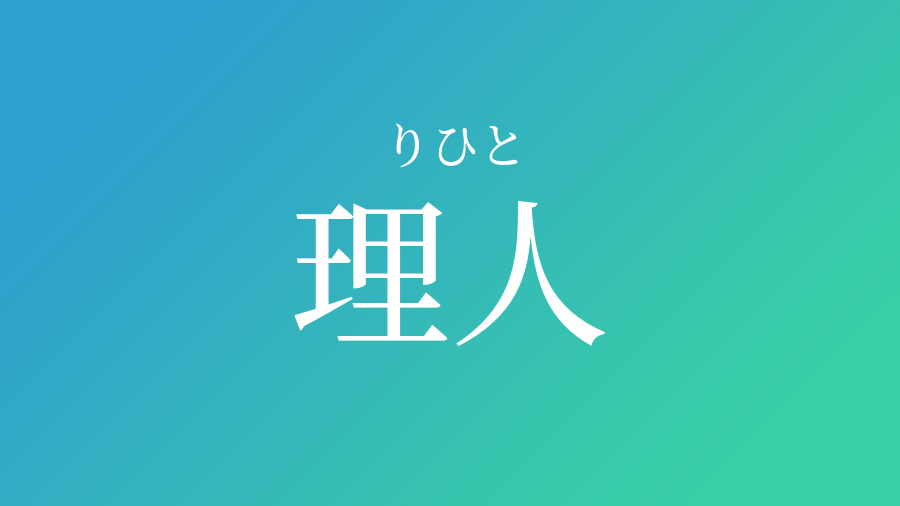 りひと
理人